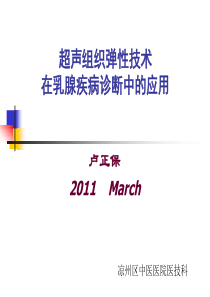 超声组织弹性技术
在乳腺疾病诊断中的应用

卢正保

2011 March

凉州区中医医院医技科